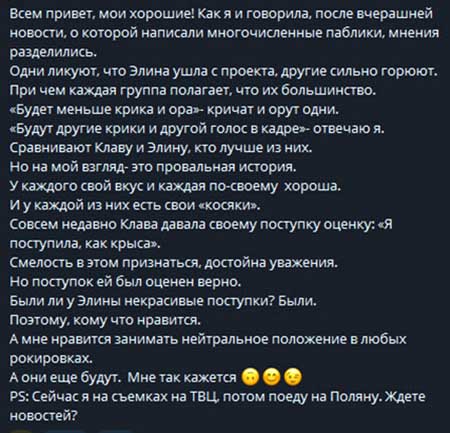 Всем привет, мои хорошие! Как я и говорила, после вчерашней новости, о которой написали многочисленные паблики, мнения разделились.
Одни ликуют, что Элина ушла с проекта, другие сильно горюют.
При чем каждая группа полагает, что их большинство.
«Будет меньше крика и ора»- кричат и орут одни.
«Будут другие крики и другой голос в кадре»- отвечаю я.
Сравнивают Клаву и Элину, кто лучше из них.
Но на мой взгляд- это провальная история.
У каждого свой вкус и каждая по-своему хороша.
И у каждой из них есть свои «косяки».
Совсем недавно Клава давала своему поступку оценку: «Я поступила, как крыса».
Смелость в этом признаться, достойна уважения.
Но поступок ей был оценен верно.
Были ли у Элины некрасивые поступки? Были.
Поэтому, кому что нравится.
А мне нравится занимать нейтральное положение в любых рокировках.
А они еще будут. Мне так кажется 🙃😊😉
PS: Сейчас я на съемках на ТВЦ, потом поеду на Поляну. Ждете новостей?